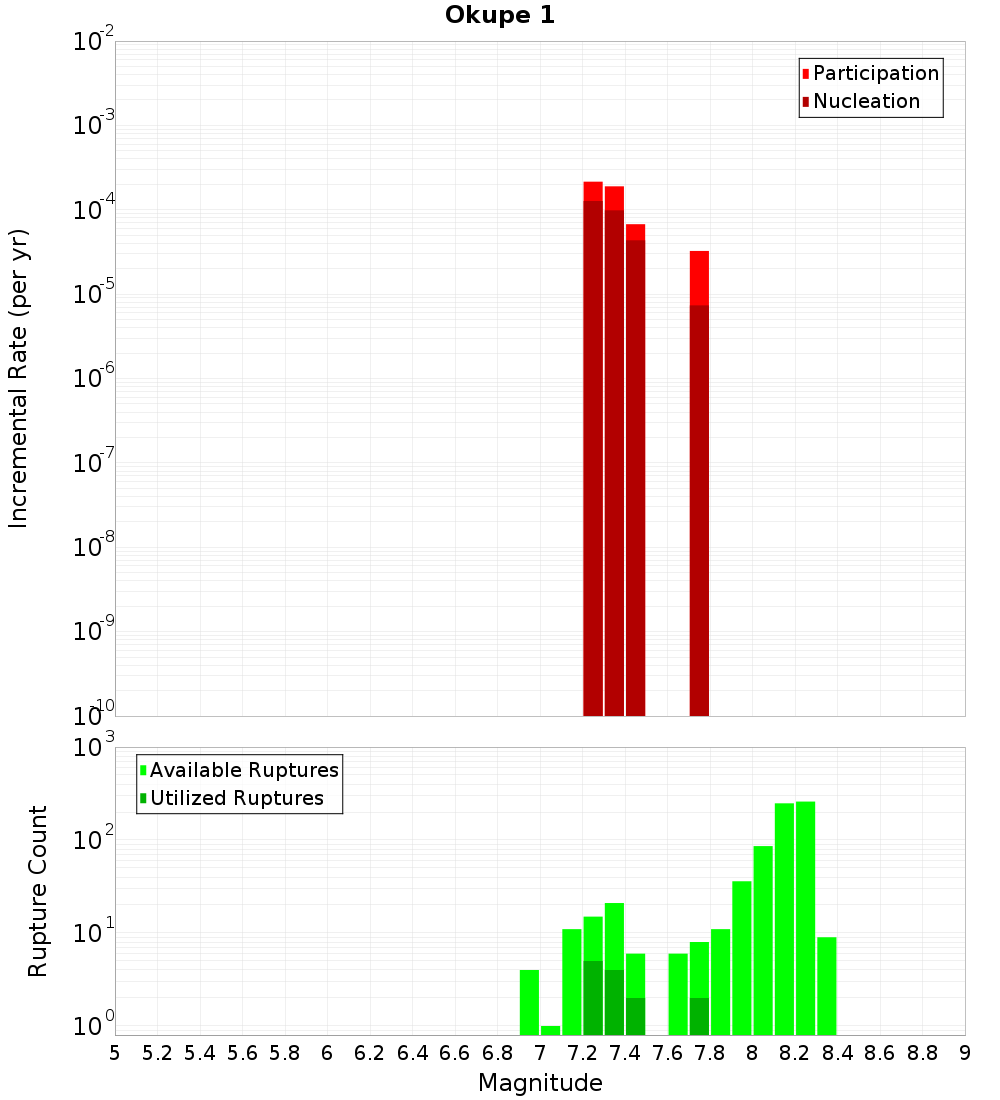 Okupe 1

Participation
Nucleation

Incremental Rate (per yr)

$10^{-2}$
$10^{-3}$
$10^{-4}$
$10^{-5}$
$10^{-6}$
$10^{-7}$
$10^{-8}$
$10^{-9}$
$10^{-10}$

Available Ruptures
Utilized Ruptures

Rupture Count

$10^{3}$
$10^{2}$
$10^{1}$
$10^{0}$

5 5.2 5.4 5.6 5.8 6 6.2 6.4 6.6 6.8 7 7.2 7.4 7.6 7.8 8 8.2 8.4 8.6 8.8 9

Magnitude